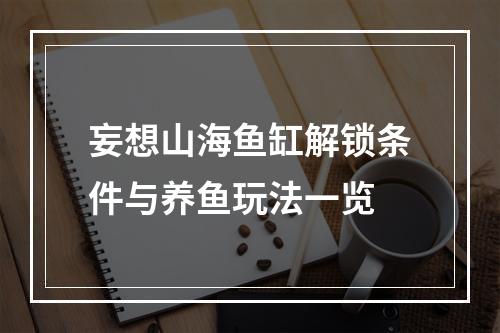 妄想山海鱼缸解锁条件与养鱼玩法一览